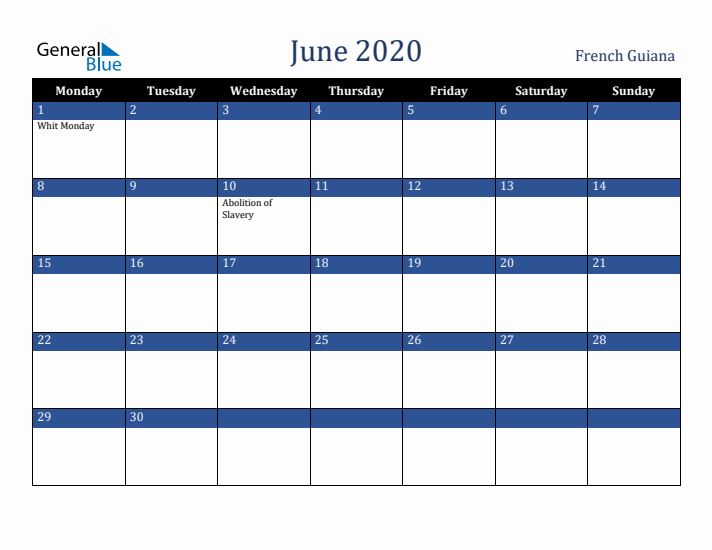 General Blue

June 2020

French Guiana

| Monday | Tuesday | Wednesday | Thursday | Friday | Saturday | Sunday |
|---|---|---|---|---|---|---|
| 1 Whit Monday | 2 | 3 | 4 | 5 | 6 | 7 |
| 8 | 9 | 10 Abolition of Slavery | 11 | 12 | 13 | 14 |
| 15 | 16 | 17 | 18 | 19 | 20 | 21 |
| 22 | 23 | 24 | 25 | 26 | 27 | 28 |
| 29 | 30 | | | | | |